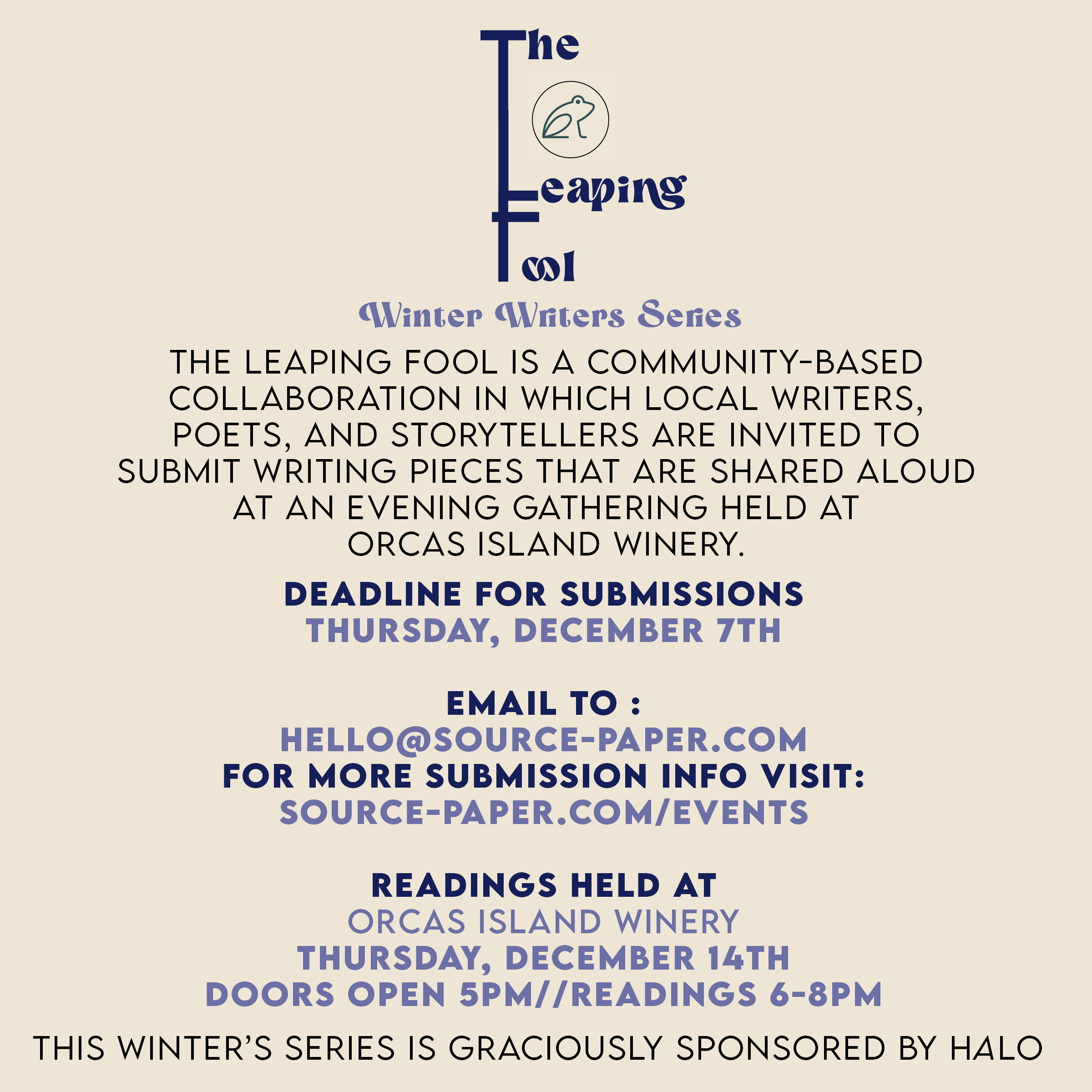 The
Leaping
Fool

Winter Writers Series

THE LEAPING FOOL IS A COMMUNITY-BASED COLLABORATION IN WHICH LOCAL WRITERS, POETS, AND STORYTELLERS ARE INVITED TO SUBMIT WRITING PIECES THAT ARE SHARED ALOUD AT AN EVENING GATHERING HELD AT ORCAS ISLAND WINERY.

DEADLINE FOR SUBMISSIONS
THURSDAY, DECEMBER 7TH

EMAIL TO :
HELLO@SOURCE-PAPER.COM
FOR MORE SUBMISSION INFO VISIT:
SOURCE-PAPER.COM/EVENTS

READINGS HELD AT
ORCAS ISLAND WINERY
THURSDAY, DECEMBER 14TH
DOORS OPEN 5PM//READINGS 6-8PM

THIS WINTER'S SERIES IS GRACIOUSLY SPONSORED BY HALO